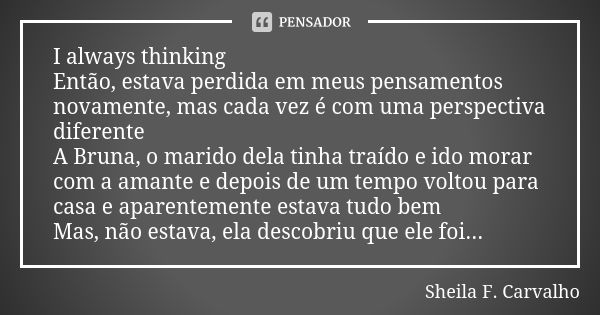 PENSADOR

I always thinking
Então, estava perdida em meus pensamentos novamente, mas cada vez é com uma perspectiva diferente
A Bruna, o marido dela tinha traído e ido morar com a amante e depois de um tempo voltou para casa e aparentemente estava tudo bem
Mas, não estava, ela descobriu que ele foi...

Sheila F. Carvalho